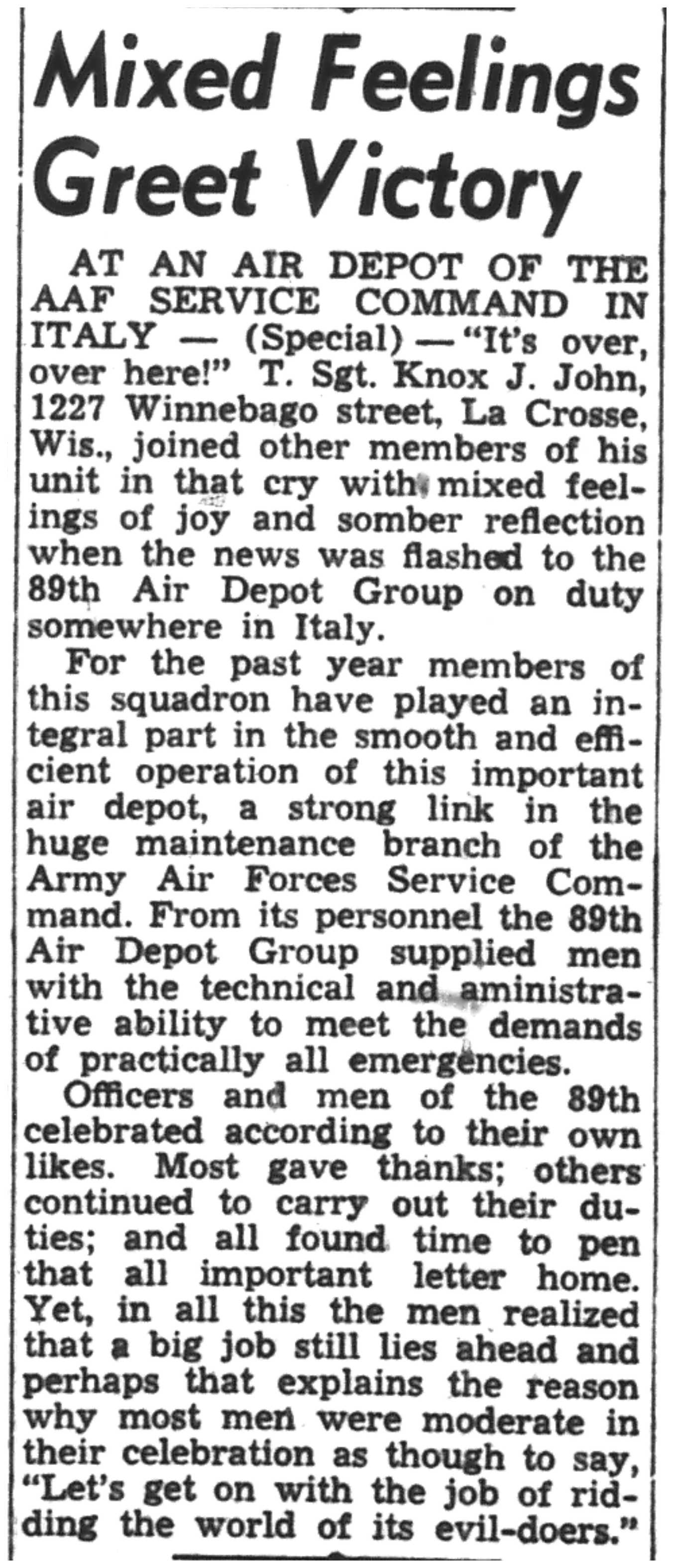 Mixed Feelings Greet Victory

AT AN AIR DEPOT OF THE AAF SERVICE COMMAND IN ITALY — (Special) — "It's over, over here!" T. Sgt. Knox J. John, 1227 Winnebago street, La Crosse, Wis., joined other members of his unit in that cry with mixed feelings of joy and somber reflection when the news was flashed to the 89th Air Depot Group on duty somewhere in Italy.

For the past year members of this squadron have played an integral part in the smooth and efficient operation of this important air depot, a strong link in the huge maintenance branch of the Army Air Forces Service Command. From its personnel the 89th Air Depot Group supplied men with the technical and aministrative ability to meet the demands of practically all emergencies.

Officers and men of the 89th celebrated according to their own likes. Most gave thanks; others continued to carry out their duties; and all found time to pen that all important letter home. Yet, in all this the men realized that a big job still lies ahead and perhaps that explains the reason why most men were moderate in their celebration as though to say, "Let's get on with the job of ridding the world of its evil-doers."